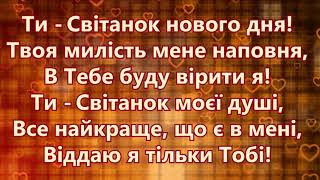 Ти - Світанок нового дня!
Твоя милість мене наповня,
В Тебе буду вірити я!
Ти - Світанок моєї душі,
Все найкраще, що є в мені,
Віддаю я тільки Тобі!